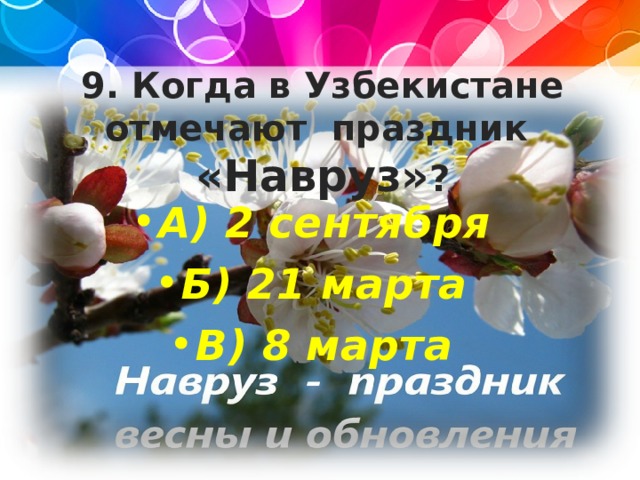 9. Когда в Узбекистане отмечают праздник «Навруз»?

• А) 2 сентября
• Б) 21 марта
• В) 8 марта

Навруз - праздник весны и обновления